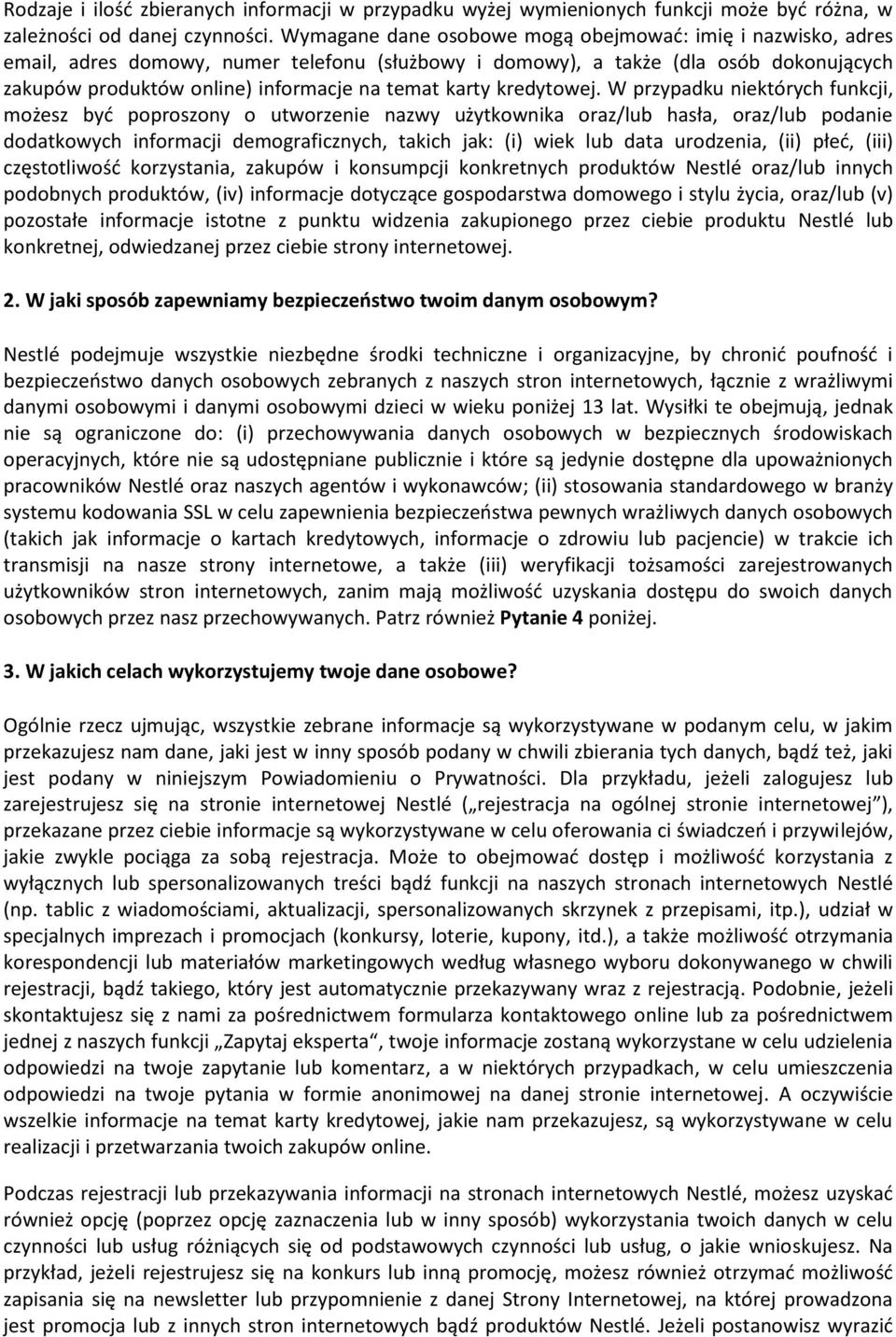 Rodzaje i ilość zbieranych informacji w przypadku wyżej wymienionych funkcji może być różna, w zależności od danej czynności. Wymagane dane osobowe mogą obejmować: imię i nazwisko, adres email, adres domowy, numer telefonu (służbowy i domowy), a także (dla osób dokonujących zakupów produktów online) informacje na temat karty kredytowej. W przypadku niektórych funkcji, możesz być poproszony o utworzenie nazwy użytkownika oraz/lub hasła, oraz/lub podanie dodatkowych informacji demograficznych, takich jak: (i) wiek lub data urodzenia, (ii) płeć, (iii) częstotliwość korzystania, zakupów i konsumpcji konkretnych produktów Nestlé oraz/lub innych podobnych produktów, (iv) informacje dotyczące gospodarstwa domowego i stylu życia, oraz/lub (v) pozostałe informacje istotne z punktu widzenia zakupionego przez ciebie produktu Nestlé lub konkretnej, odwiedzanej przez ciebie strony internetowej.

2. W jaki sposób zapewniamy bezpieczeństwo twoim danym osobowym?

Nestlé podejmuje wszystkie niezbędne środki techniczne i organizacyjne, by chronić poufność i bezpieczeństwo danych osobowych zebranych z naszych stron internetowych, łącznie z wrażliwymi danymi osobowymi i danymi osobowymi dzieci w wieku poniżej 13 lat. Wysiłki te obejmują, jednak nie są ograniczone do: (i) przechowywania danych osobowych w bezpiecznych środowiskach operacyjnych, które nie są udostępniane publicznie i które są jedynie dostępne dla upoważnionych pracowników Nestlé oraz naszych agentów i wykonawców; (ii) stosowania standardowego w branży systemu kodowania SSL w celu zapewnienia bezpieczeństwa pewnych wrażliwych danych osobowych (takich jak informacje o kartach kredytowych, informacje o zdrowiu lub pacjencie) w trakcie ich transmisji na nasze strony internetowe, a także (iii) weryfikacji tożsamości zarejestrowanych użytkowników stron internetowych, zanim mają możliwość uzyskania dostępu do swoich danych osobowych przez nasz przechowywanych. Patrz również Pytanie 4 poniżej.

3. W jakich celach wykorzystujemy twoje dane osobowe?

Ogólnie rzecz ujmując, wszystkie zebrane informacje są wykorzystywane w podanym celu, w jakim przekazujesz nam dane, jaki jest w inny sposób podany w chwili zbierania tych danych, bądź też, jaki jest podany w niniejszym Powiadomieniu o Prywatności. Dla przykładu, jeżeli zalogujesz lub zarejestrujesz się na stronie internetowej Nestlé („rejestracja na ogólnej stronie internetowej”), przekazane przez ciebie informacje są wykorzystywane w celu oferowania ci świadczeń i przywilejów, jakie zwykle pociąga za sobą rejestracja. Może to obejmować dostęp i możliwość korzystania z wyłącznych lub spersonalizowanych treści bądź funkcji na naszych stronach internetowych Nestlé (np. tablic z wiadomościami, aktualizacji, spersonalizowanych skrzynek z przepisami, itp.), udział w specjalnych imprezach i promocjach (konkursy, loterie, kupony, itd.), a także możliwość otrzymania korespondencji lub materiałów marketingowych według własnego wyboru dokonywanego w chwili rejestracji, bądź takiego, który jest automatycznie przekazywany wraz z rejestracją. Podobnie, jeżeli skontaktujesz się z nami za pośrednictwem formularza kontaktowego online lub za pośrednictwem jednej z naszych funkcji „Zapytaj eksperta“, twoje informacje zostaną wykorzystane w celu udzielenia odpowiedzi na twoje zapytanie lub komentarz, a w niektórych przypadkach, w celu umieszczenia odpowiedzi na twoje pytania w formie anonimowej na danej stronie internetowej. A oczywiście wszelkie informacje na temat karty kredytowej, jakie nam przekazujesz, są wykorzystywane w celu realizacji i przetwarzania twoich zakupów online.

Podczas rejestracji lub przekazywania informacji na stronach internetowych Nestlé, możesz uzyskać również opcję (poprzez opcję zaznaczenia lub w inny sposób) wykorzystania twoich danych w celu czynności lub usług różniących się od podstawowych czynności lub usług, o jakie wnioskujesz. Na przykład, jeżeli rejestrujesz się na konkurs lub inną promocję, możesz również otrzymać możliwość zapisania się na newsletter lub przypomnienie z danej Strony Internetowej, na której prowadzona jest promocja lub z innych stron internetowych bądź produktów Nestlé. Jeżeli postanowisz wyrazić